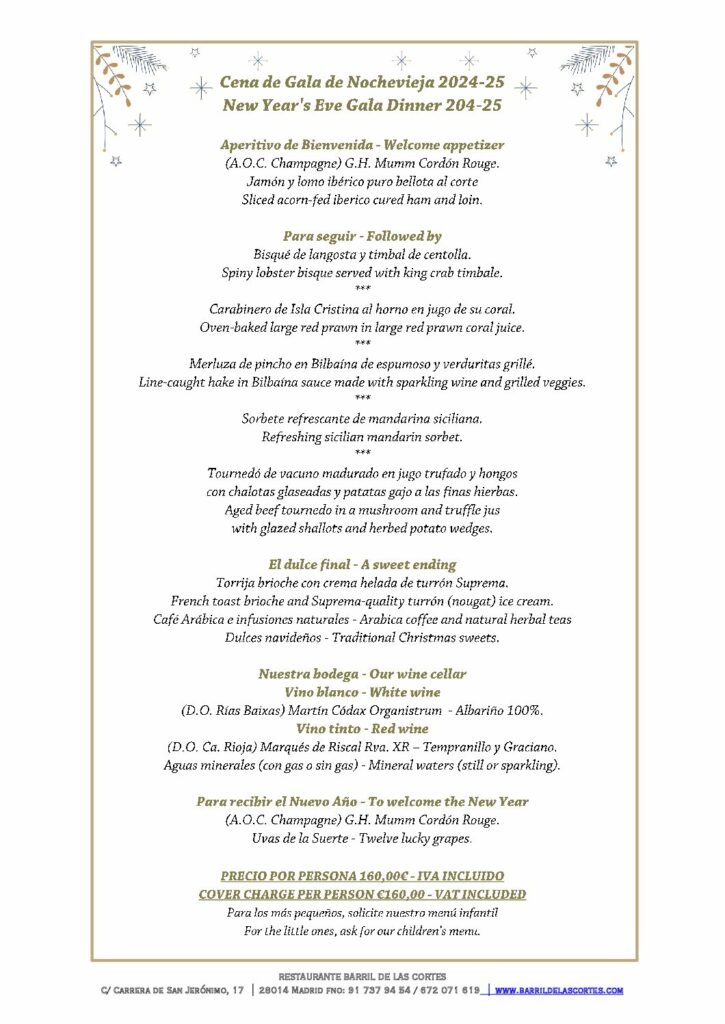 Cena de Gala de Nochevieja 2024-25
New Year's Eve Gala Dinner 204-25

Aperitivo de Bienvenida - Welcome appetizer
(A.O.C. Champagne) G.H. Mumm Cordón Rouge.
Jamón y lomo ibérico puro bellota al corte
Sliced acorn-fed iberico cured ham and loin.

Para seguir - Followed by
Bisqué de langosta y timbal de centolla.
Spiny lobster bisque served with king crab timbale.
***
Carabinero de Isla Cristina al horno en jugo de su coral.
Oven-baked large red prawn in large red prawn coral juice.
***
Merluza de pincho en Bilbaína de espumoso y verduritas grillé.
Line-caught hake in Bilbaina sauce made with sparkling wine and grilled veggies.
***
Sorbete refrescante de mandarina siciliana.
Refreshing sicilian mandarin sorbet.
***
Tournedó de vacuno madurado en jugo trufado y hongos
con chalotas glaseadas y patatas gajo a las finas hierbas.
Aged beef tournedo in a mushroom and truffle jus
with glazed shallots and herbed potato wedges.

El dulce final - A sweet ending
Torrija brioche con crema helada de turrón Suprema.
French toast brioche and Suprema-quality turrón (nougat) ice cream.
Café Arábica e infusiones naturales - Arabica coffee and natural herbal teas
Dulces navideños - Traditional Christmas sweets.

Nuestra bodega - Our wine cellar
Vino blanco - White wine
(D.O. Rías Baixas) Martín Códax Organistrum - Albariño 100%.
Vino tinto - Red wine
(D.O. Ca. Rioja) Marqués de Riscal Rva. XR – Tempranillo y Graciano.
Aguas minerales (con gas o sin gas) - Mineral waters (still or sparkling).

Para recibir el Nuevo Año - To welcome the New Year
(A.O.C. Champagne) G.H. Mumm Cordón Rouge.
Uvas de la Suerte - Twelve lucky grapes.

PRECIO POR PERSONA 160,00€ - IVA INCLUIDO
COVER CHARGE PER PERSON €160,00 - VAT INCLUDED
Para los más pequeños, solicite nuestro menú infantil
For the little ones, ask for our children's menu.

RESTAURANTE BARRIL DE LAS CORTES
C/ Carrera de San Jerónimo, 17 | 28014 Madrid fno: 91 737 94 54 / 672 071 619 | www.barrildelascortes.com